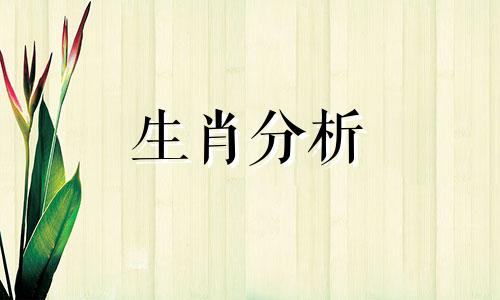 生肖分析